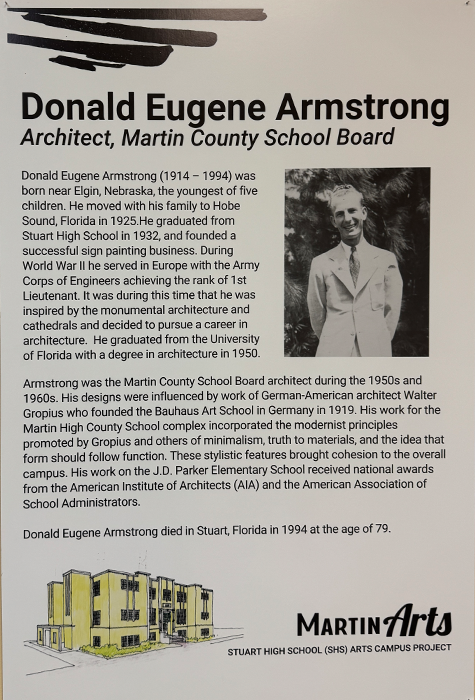 Donald Eugene Armstrong
Architect, Martin County School Board

Donald Eugene Armstrong (1914 – 1994) was born near Elgin, Nebraska, the youngest of five children. He moved with his family to Hobe Sound, Florida in 1925.He graduated from Stuart High School in 1932, and founded a successful sign painting business. During World War II he served in Europe with the Army Corps of Engineers achieving the rank of 1st Lieutenant. It was during this time that he was inspired by the monumental architecture and cathedrals and decided to pursue a career in architecture. He graduated from the University of Florida with a degree in architecture in 1950.

Armstrong was the Martin County School Board architect during the 1950s and 1960s. His designs were influenced by work of German-American architect Walter Gropius who founded the Bauhaus Art School in Germany in 1919. His work for the Martin High County School complex incorporated the modernist principles promoted by Gropius and others of minimalism, truth to materials, and the idea that form should follow function. These stylistic features brought cohesion to the overall campus. His work on the J.D. Parker Elementary School received national awards from the American Institute of Architects (AIA) and the American Association of School Administrators.

Donald Eugene Armstrong died in Stuart, Florida in 1994 at the age of 79.

MARTIN Arts
STUART HIGH SCHOOL (SHS) ARTS CAMPUS PROJECT